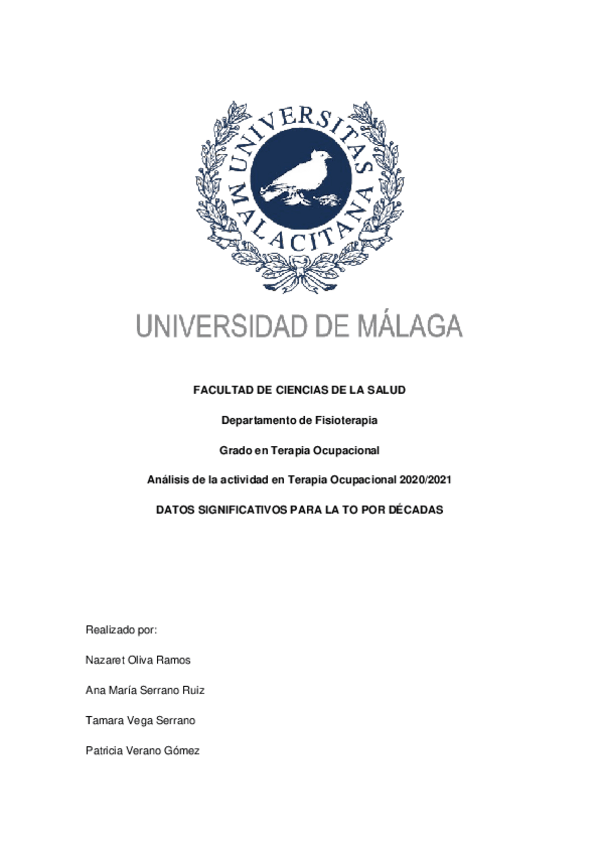 UNIVERSITAS MALACITANA

UNIVERSIDAD DE MÁLAGA

FACULTAD DE CIENCIAS DE LA SALUD

Departamento de Fisioterapia

Grado en Terapia Ocupacional

Análisis de la actividad en Terapia Ocupacional 2020/2021

DATOS SIGNIFICATIVOS PARA LA TO POR DÉCADAS

Realizado por:

Nazaret Oliva Ramos

Ana María Serrano Ruiz

Tamara Vega Serrano

Patricia Verano Gómez